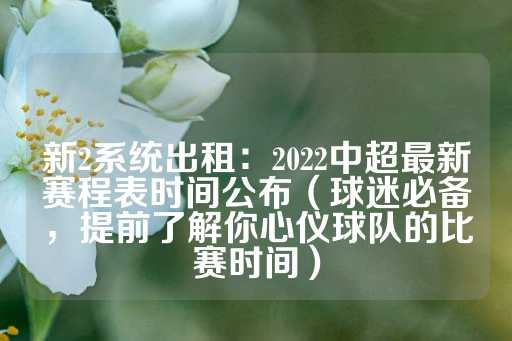 新2系统出租：2022中超最新赛程表时间公布（球迷必备，提前了解你心仪球队的比赛时间）